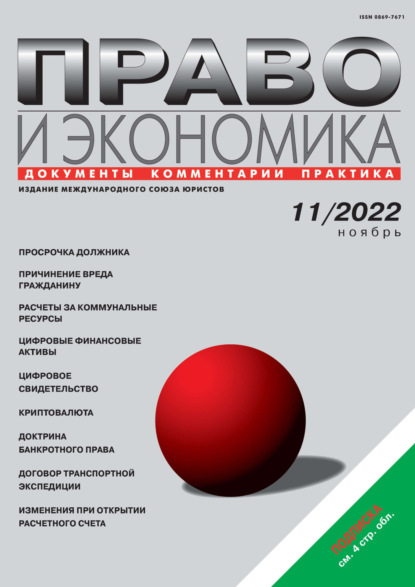 ISSN 0869-7671

ПРАВО
И ЭКОНОМИКА
ДОКУМЕНТЫ КОММЕНТАРИИ ПРАКТИКА

ИЗДАНИЕ МЕЖДУНАРОДНОГО СОЮЗА ЮРИСТОВ

11/2022
ноябрь

ПРОСРОЧКА ДОЛЖНИКА

ПРИЧИНЕНИЕ ВРЕДА ГРАЖДАНИНУ

РАСЧЕТЫ ЗА КОММУНАЛЬНЫЕ РЕСУРСЫ

ЦИФРОВЫЕ ФИНАНСОВЫЕ АКТИВЫ

ЦИФРОВОЕ СВИДЕТЕЛЬСТВО

КРИПТОВАЛЮТА

ДОКТРИНА БАНКРОТНОГО ПРАВА

ДОГОВОР ТРАНСПОРТНОЙ ЭКСПЕДИЦИИ

ИЗМЕНЕНИЯ ПРИ ОТКРЫТИИ РАСЧЕТНОГО СЧЕТА

ПОДПИСКА
см. 4 стр. обл.